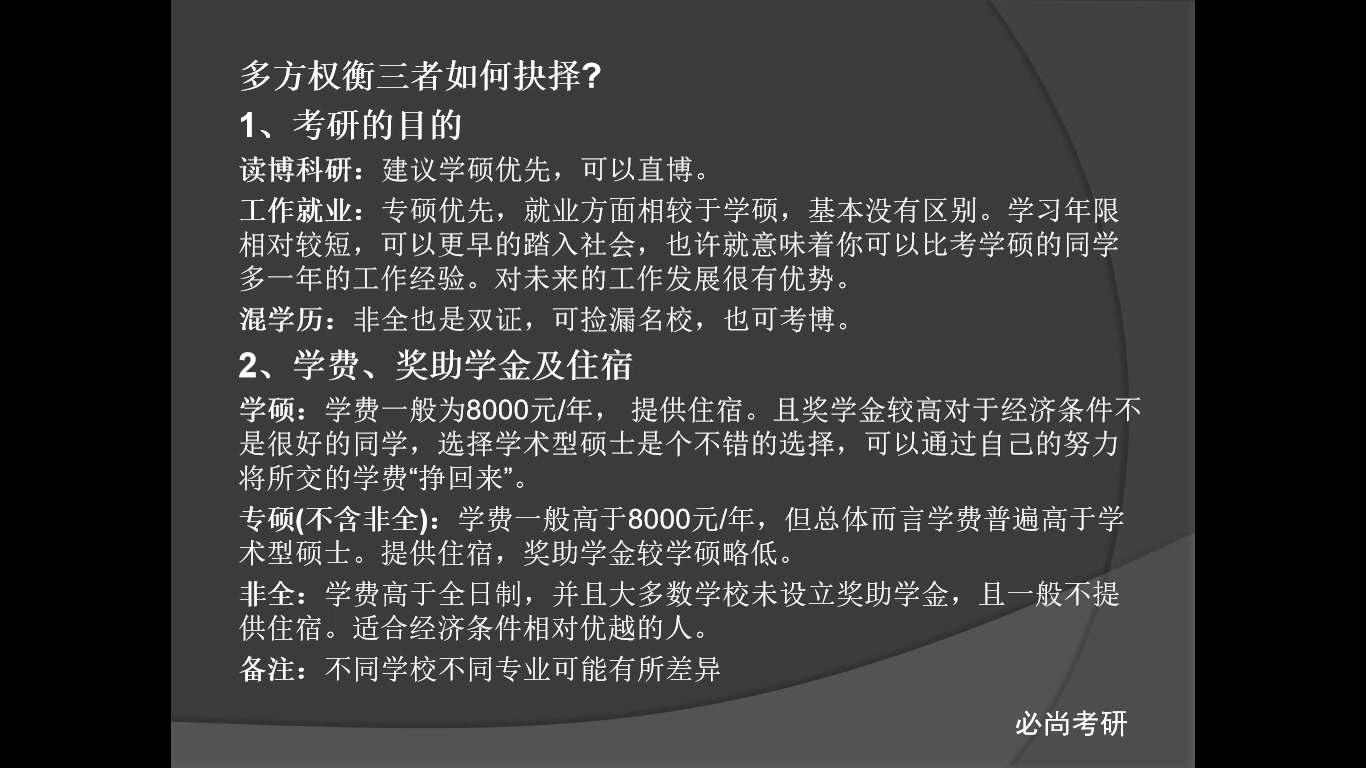 多方权衡三者如何抉择?

1、考研的目的

读博科研：建议学硕优先，可以直博。

工作就业：专硕优先，就业方面相较于学硕，基本没有区别。学习年限相对较短，可以更早的踏入社会，也许就意味着你可以比考学硕的同学多一年的工作经验。对未来的工作发展很有优势。

混学历：非全也是双证，可捡漏名校，也可考博。

2、学费、奖助学金及住宿

学硕：学费一般为8000元/年， 提供住宿。且奖学金较高对于经济条件不是很好的同学，选择学术型硕士是个不错的选择，可以通过自己的努力将所交的学费“挣回来”。

专硕(不含非全)：学费一般高于8000元/年，但总体而言学费普遍高于学术型硕士。提供住宿，奖助学金较学硕略低。

非全：学费高于全日制，并且大多数学校未设立奖助学金，且一般不提供住宿。适合经济条件相对优越的人。

备注：不同学校不同专业可能有所差异

必尚考研